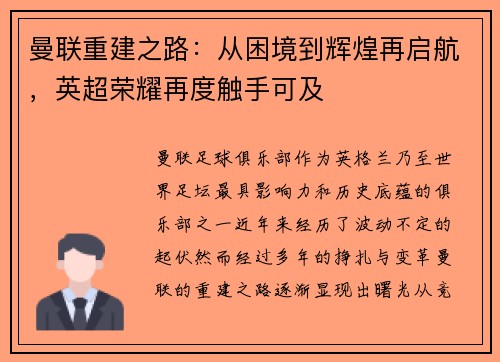 曼联重建之路：从困境到辉煌再启航，英超荣耀再度触手可及

曼联足球俱乐部作为英格兰乃至世界足坛最具影响力和历史底蕴的俱乐部之一近年来经历了波动不定的起伏然而经过多年的挣扎与变革曼联的重建之路逐渐显现出曙光从竞